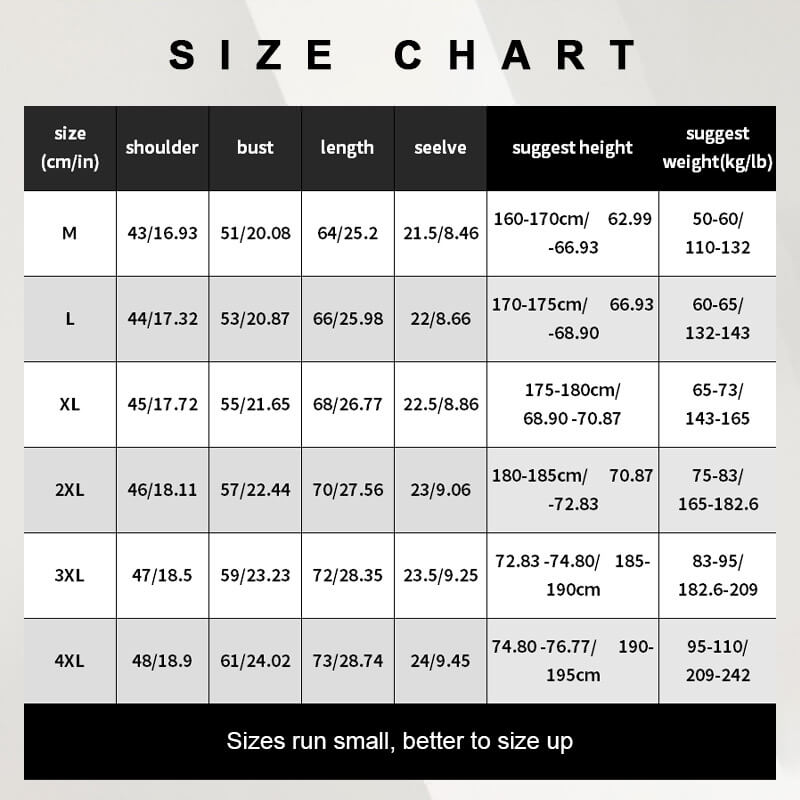 SIZE CHART

| size (cm/in) | shoulder | bust | length | seelve | suggest height | suggest weight(kg/lb) |
|---|---|---|---|---|---|---|
| M | 43/16.93 | 51/20.08 | 64/25.2 | 21.5/8.46 | 160-170cm/ 62.99 -66.93 | 50-60/ 110-132 |
| L | 44/17.32 | 53/20.87 | 66/25.98 | 22/8.66 | 170-175cm/ 66.93 -68.90 | 60-65/ 132-143 |
| XL | 45/17.72 | 55/21.65 | 68/26.77 | 22.5/8.86 | 175-180cm/ 68.90 -70.87 | 65-73/ 143-165 |
| 2XL | 46/18.11 | 57/22.44 | 70/27.56 | 23/9.06 | 180-185cm/ 70.87 -72.83 | 75-83/ 165-182.6 |
| 3XL | 47/18.5 | 59/23.23 | 72/28.35 | 23.5/9.25 | 72.83 -74.80/ 185-190cm | 83-95/ 182.6-209 |
| 4XL | 48/18.9 | 61/24.02 | 73/28.74 | 24/9.45 | 74.80 -76.77/ 190-195cm | 95-110/ 209-242 |

Sizes run small, better to size up